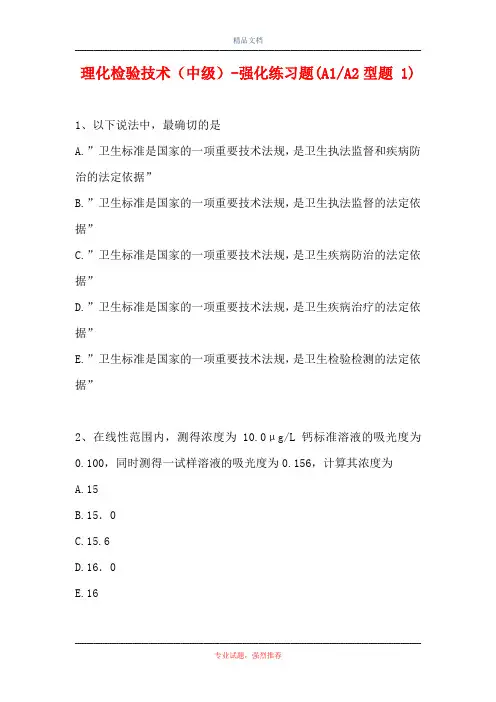 精品文档

理化检验技术（中级）-强化练习题(A1/A2 型题 1)

1、以下说法中，最确切的是

A.”卫生标准是国家的一项重要技术法规，是卫生执法监督和疾病防治的法定依据”

B.”卫生标准是国家的一项重要技术法规，是卫生执法监督的法定依据”

C.”卫生标准是国家的一项重要技术法规，是卫生疾病防治的法定依据”

D.”卫生标准是国家的一项重要技术法规，是卫生疾病治疗的法定依据”

E.”卫生标准是国家的一项重要技术法规，是卫生检验检测的法定依据”

2、在线性范围内，测得浓度为 10.0μg/L 钙标准溶液的吸光度为 0.100，同时测得一试样溶液的吸光度为 0.156，计算其浓度为

A.15

B.15．0

C.15.6

D.16．0

E.16

专业试题，强烈推荐